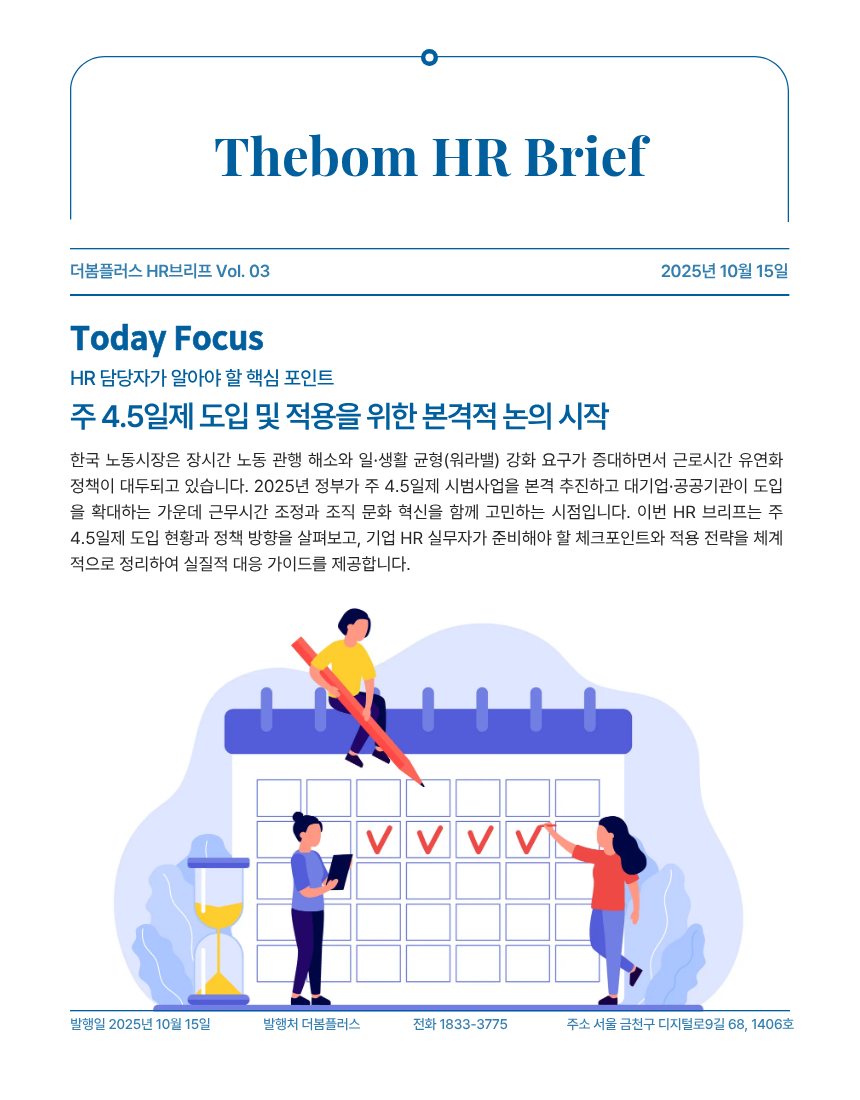 Thebom HR Brief

더봄플러스 HR브리프 Vol. 03

2025년 10월 15일

Today Focus

HR 담당자가 알아야 할 핵심 포인트

주 4.5일제 도입 및 적용을 위한 본격적 논의 시작

한국 노동시장은 장시간 노동 관행 해소와 일·생활 균형(워라밸) 강화 요구가 증대하면서 근로시간 유연화 정책이 대두되고 있습니다. 2025년 정부가 주 4.5일제 시범사업을 본격 추진하고 대기업·공공기관이 도입을 확대하는 가운데 근무시간 조정과 조직 문화 혁신을 함께 고민하는 시점입니다. 이번 HR 브리프는 주 4.5일제 도입 현황과 정책 방향을 살펴보고, 기업 HR 실무자가 준비해야 할 체크포인트와 적용 전략을 체계적으로 정리하여 실질적 대응 가이드를 제공합니다.

발행일 2025년 10월 15일 발행처 더봄플러스 전화 1833-3775 주소 서울 금천구 디지털로9길 68, 1406호